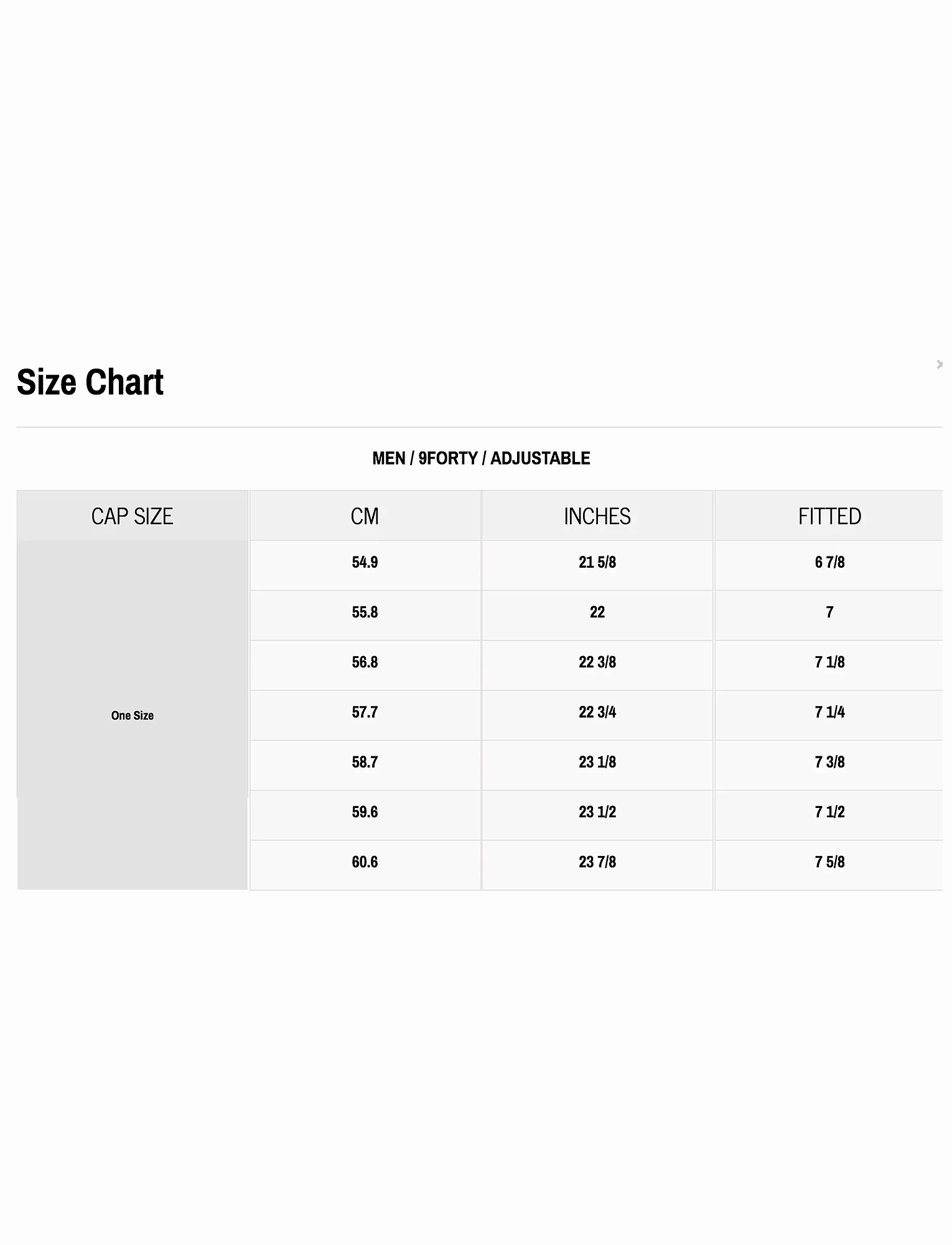 Size Chart

MEN / 9FORTY / ADJUSTABLE

| CAP SIZE | CM | INCHES | FITTED |
|---|---|---|---|
| One Size | 54.9 | 21 5/8 | 6 7/8 |
| | 55.8 | 22 | 7 |
| | 56.8 | 22 3/8 | 7 1/8 |
| | 57.7 | 22 3/4 | 7 1/4 |
| | 58.7 | 23 1/8 | 7 3/8 |
| | 59.6 | 23 1/2 | 7 1/2 |
| | 60.6 | 23 7/8 | 7 5/8 |